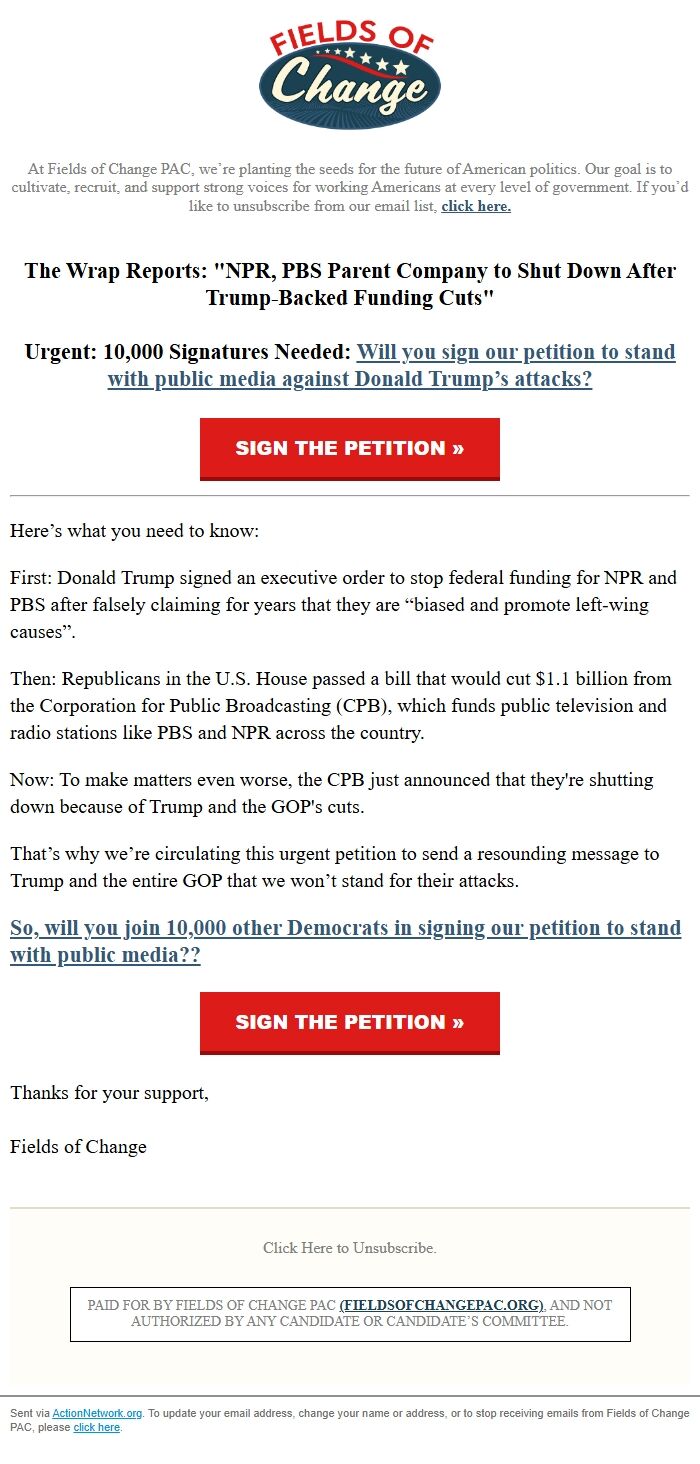 FIELDS OF Change

At Fields of Change PAC, we're planting the seeds for the future of American politics. Our goal is to cultivate, recruit, and support strong voices for working Americans at every level of government. If you'd like to unsubscribe from our email list, click here.

The Wrap Reports: "NPR, PBS Parent Company to Shut Down After Trump-Backed Funding Cuts"

Urgent: 10,000 Signatures Needed: Will you sign our petition to stand with public media against Donald Trump's attacks?

SIGN THE PETITION »

Here's what you need to know:

First: Donald Trump signed an executive order to stop federal funding for NPR and PBS after falsely claiming for years that they are "biased and promote left-wing causes".

Then: Republicans in the U.S. House passed a bill that would cut $1.1 billion from the Corporation for Public Broadcasting (CPB), which funds public television and radio stations like PBS and NPR across the country.

Now: To make matters even worse, the CPB just announced that they're shutting down because of Trump and the GOP's cuts.

That's why we're circulating this urgent petition to send a resounding message to Trump and the entire GOP that we won't stand for their attacks.

So, will you join 10,000 other Democrats in signing our petition to stand with public media??

SIGN THE PETITION »

Thanks for your support,

Fields of Change

Click Here to Unsubscribe.

PAID FOR BY FIELDS OF CHANGE PAC (FIELDSOFCHANGEPAC.ORG), AND NOT AUTHORIZED BY ANY CANDIDATE OR CANDIDATE'S COMMITTEE.

Sent via ActionNetwork.org. To update your email address, change your name or address, or to stop receiving emails from Fields of Change PAC, please click here.